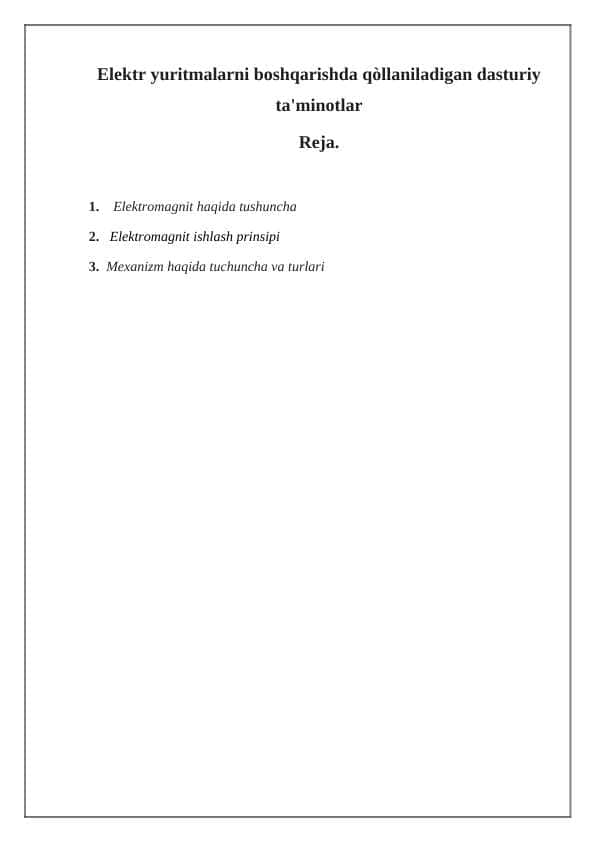 Elektr yuritmalarni boshqarishda qòllaniladigan dasturiy ta'minotlar

Reja.

1. Elektromagnit haqida tushuncha
2. Elektromagnit ishlash prinsipi
3. Mexanizm haqida tuchuncha va turlari